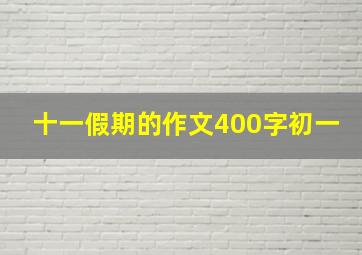 十一假期的作文400字初一